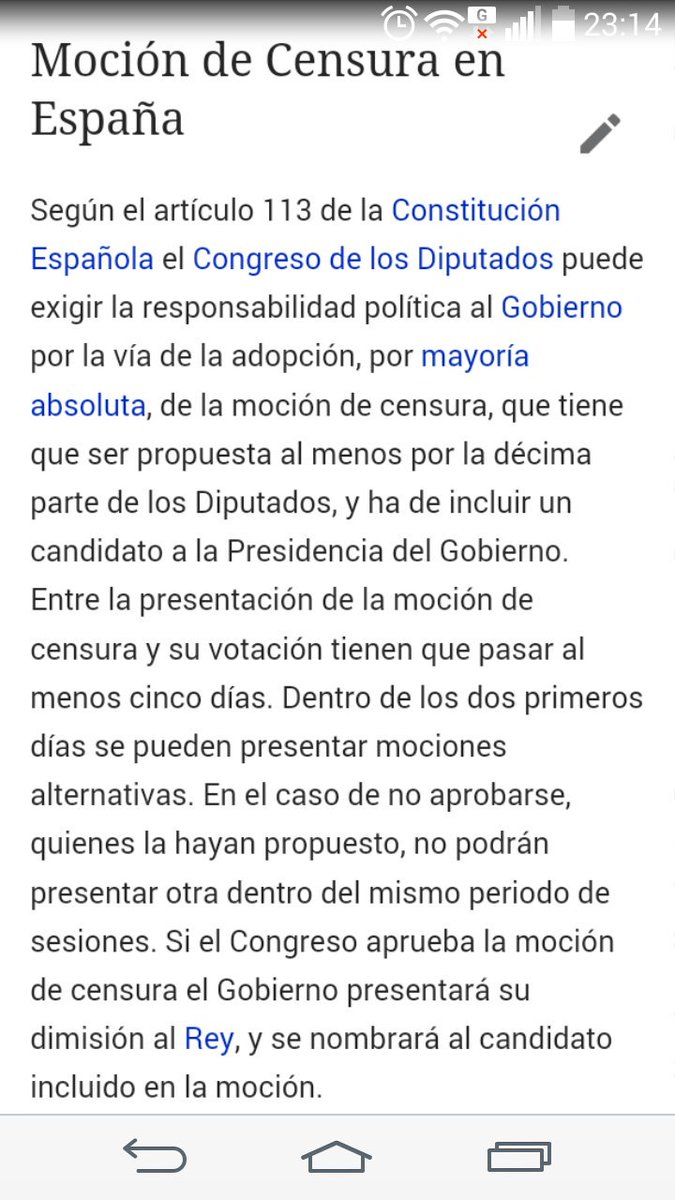 23:14

Moción de Censura en España

Según el artículo 113 de la Constitución Española el Congreso de los Diputados puede exigir la responsabilidad política al Gobierno por la vía de la adopción, por mayoría absoluta, de la moción de censura, que tiene que ser propuesta al menos por la décima parte de los Diputados, y ha de incluir un candidato a la Presidencia del Gobierno. Entre la presentación de la moción de censura y su votación tienen que pasar al menos cinco días. Dentro de los dos primeros días se pueden presentar mociones alternativas. En el caso de no aprobarse, quienes la hayan propuesto, no podrán presentar otra dentro del mismo periodo de sesiones. Si el Congreso aprueba la moción de censura el Gobierno presentará su dimisión al Rey, y se nombrará al candidato incluido en la moción.